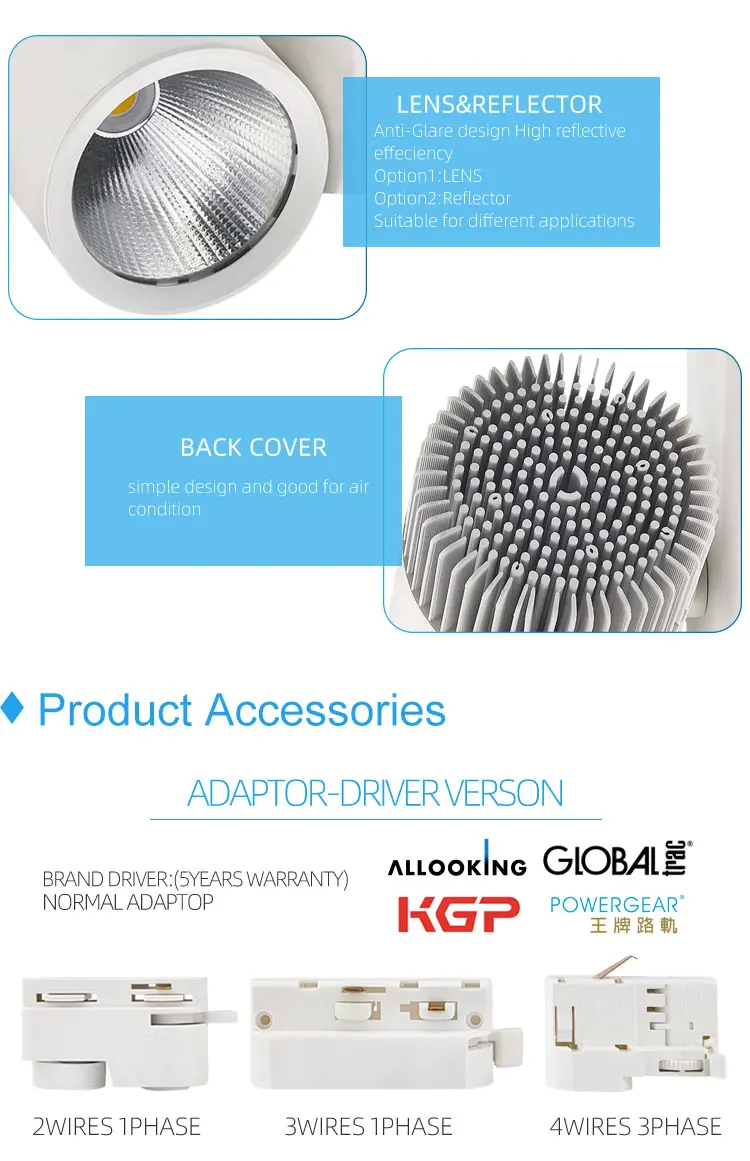 LENS&REFLECTOR
Anti-Glare design High reflective effeciency
Option1:LENS
Option2:Reflector
Suitable for different applications

BACK COVER
simple design and good for air condition

♦ Product Accessories

ADAPTOR-DRIVER VERSON

BRAND DRIVER:(5YEARS WARRANTY)
NORMAL ADAPTOP

ALLOOKING GLOBAL trac®
KGP POWERGEAR®
王牌路軌

2WIRES 1PHASE
3WIRES 1PHASE
4WIRES 3PHASE